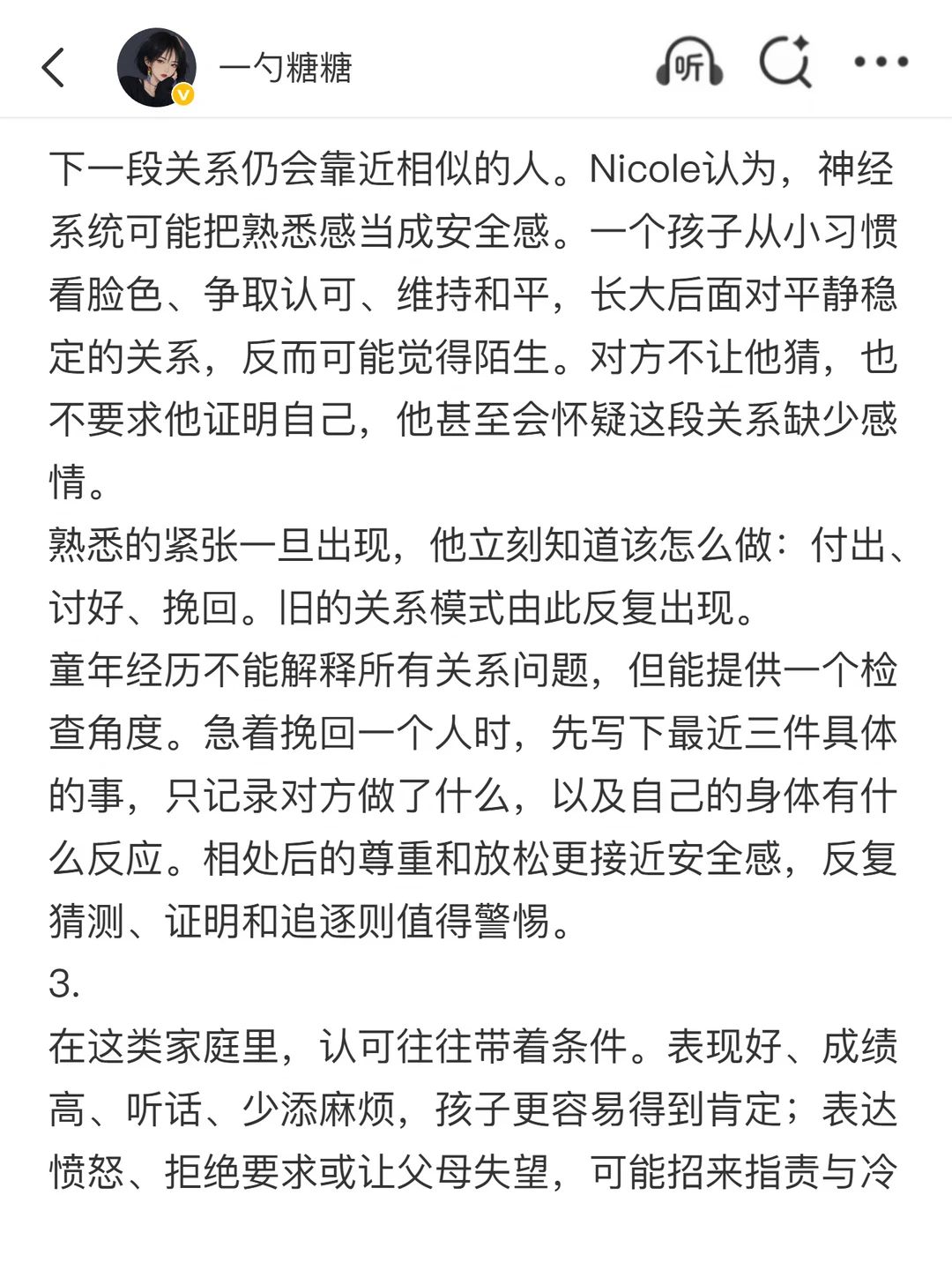 一勺糖糖

听

下一段关系仍会靠近相似的人。Nicole认为，神经系统可能把熟悉感当成安全感。一个孩子从小习惯看脸色、争取认可、维持和平，长大后面对平静稳定的关系，反而可能觉得陌生。对方不让他猜，也不要求他证明自己，他甚至会怀疑这段关系缺少感情。
熟悉的紧张一旦出现，他立刻知道该怎么做：付出、讨好、挽回。旧的关系模式由此反复出现。
童年经历不能解释所有关系问题，但能提供一个检查角度。急着挽回一个人时，先写下最近三件具体的事，只记录对方做了什么，以及自己的身体有什么反应。相处后的尊重和放松更接近安全感，反复猜测、证明和追逐则值得警惕。
3.
在这类家庭里，认可往往带着条件。表现好、成绩高、听话、少添麻烦，孩子更容易得到肯定；表达愤怒、拒绝要求或让父母失望，可能招来指责与冷